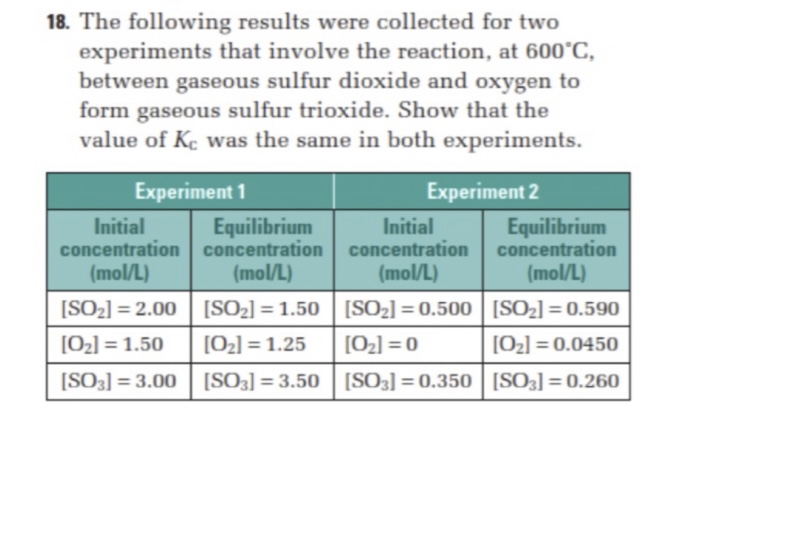 18. The following results were collected for two experiments that involve the reaction, at 600°C, between gaseous sulfur dioxide and oxygen to form gaseous sulfur trioxide. Show that the value of $K_c$ was the same in both experiments.

| Experiment 1 | | Experiment 2 | |
|---|---|---|---|
| Initial concentration (mol/L) | Equilibrium concentration (mol/L) | Initial concentration (mol/L) | Equilibrium concentration (mol/L) |
| $[SO_2] = 2.00$ | $[SO_2] = 1.50$ | $[SO_2] = 0.500$ | $[SO_2] = 0.590$ |
| $[O_2] = 1.50$ | $[O_2] = 1.25$ | $[O_2] = 0$ | $[O_2] = 0.0450$ |
| $[SO_3] = 3.00$ | $[SO_3] = 3.50$ | $[SO_3] = 0.350$ | $[SO_3] = 0.260$ |